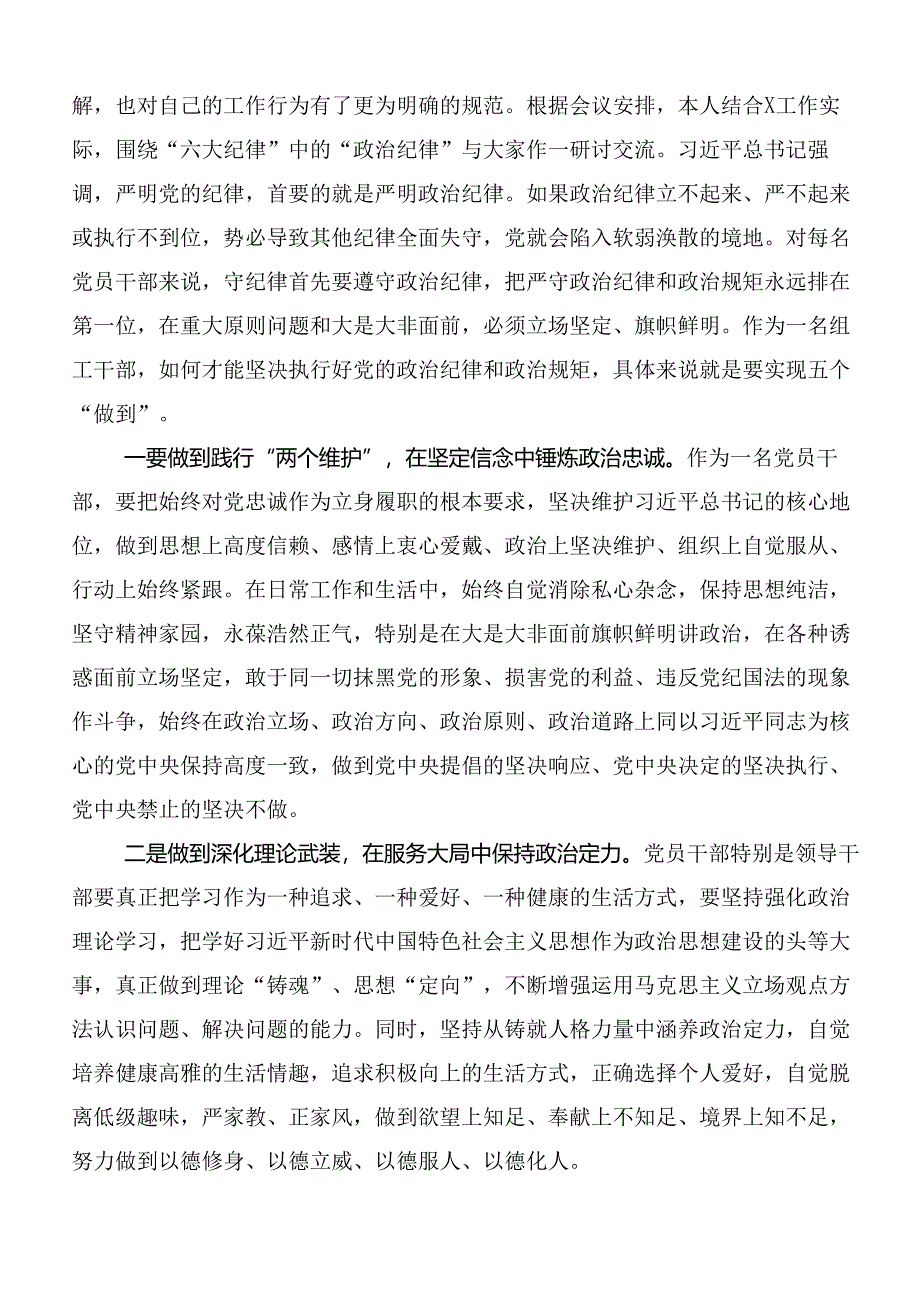 解，也对自己的工作行为有了更为明确的规范。根据会议安排，本人结合X工作实际，围绕“六大纪律”中的“政治纪律”与大家作一研讨交流。习近平总书记强调，严明党的纪律，首要的就是严明政治纪律。如果政治纪律立不起来、严不起来或执行不到位，势必导致其他纪律全面失守，党就会陷入软弱涣散的境地。对每名党员干部来说，守纪律首先要遵守政治纪律，把严守政治纪律和政治规矩永远排在第一位，在重大原则问题和大是大非面前，必须立场坚定、旗帜鲜明。作为一名组工干部，如何才能坚决执行好党的政治纪律和政治规矩，具体来说就是要实现五个“做到”。

一要做到践行“两个维护”，在坚定信念中锤炼政治忠诚。作为一名党员干部，要把始终对党忠诚作为立身履职的根本要求，坚决维护习近平总书记的核心地位，做到思想上高度信赖、感情上衷心爱戴、政治上坚决维护、组织上自觉服从、行动上始终紧跟。在日常工作和生活中，始终自觉消除私心杂念，保持思想纯洁，坚守精神家园，永葆浩然正气，特别是在大是大非面前旗帜鲜明讲政治，在各种诱惑面前立场坚定，敢于同一切抹黑党的形象、损害党的利益、违反党纪国法的现象作斗争，始终在政治立场、政治方向、政治原则、政治道路上同以习近平同志为核心的党中央保持高度一致，做到党中央提倡的坚决响应、党中央决定的坚决执行、党中央禁止的坚决不做。

二是做到深化理论武装，在服务大局中保持政治定力。党员干部特别是领导干部要真正把学习作为一种追求、一种爱好、一种健康的生活方式，要坚持强化政治理论学习，把学好习近平新时代中国特色社会主义思想作为政治思想建设的头等大事，真正做到理论“铸魂”、思想“定向”，不断增强运用马克思主义立场观点方法认识问题、解决问题的能力。同时，坚持从铸就人格力量中涵养政治定力，自觉培养健康高雅的生活情趣，追求积极向上的生活方式，正确选择个人爱好，自觉脱离低级趣味，严家教、正家风，做到欲望上知足、奉献上不知足、境界上知不足，努力做到以德修身、以德立威、以德服人、以德化人。